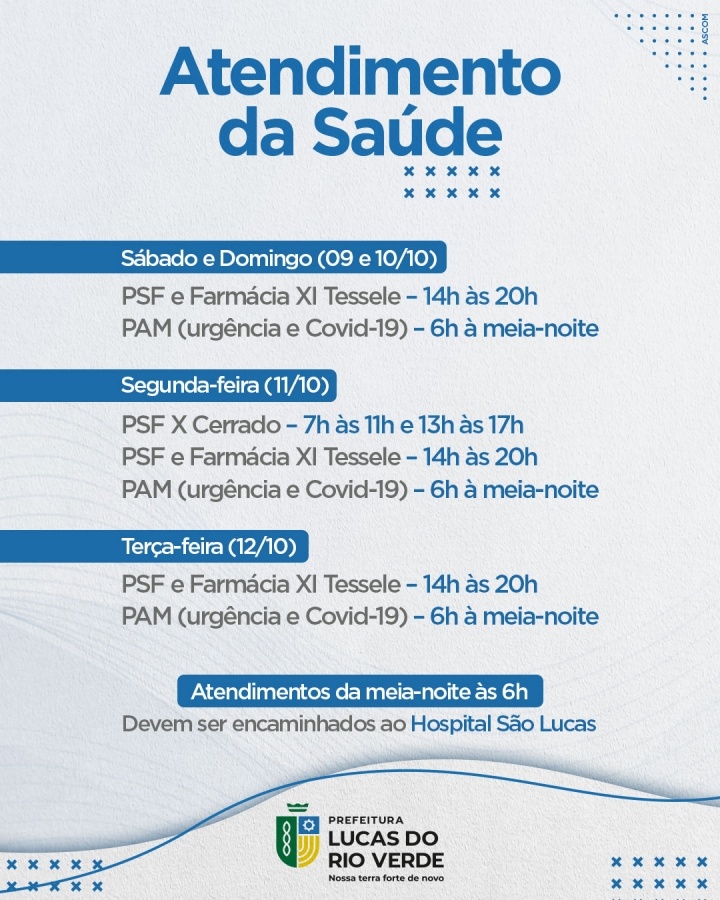 ASCOM

Atendimento da Saúde

Sábado e Domingo (09 e 10/10)

PSF e Farmácia XI Tessele – 14h às 20h
PAM (urgência e Covid-19) – 6h à meia-noite

Segunda-feira (11/10)

PSF X Cerrado – 7h às 11h e 13h às 17h
PSF e Farmácia XI Tessele – 14h às 20h
PAM (urgência e Covid-19) – 6h à meia-noite

Terça-feira (12/10)

PSF e Farmácia XI Tessele – 14h às 20h
PAM (urgência e Covid-19) – 6h à meia-noite

Atendimentos da meia-noite às 6h
Devem ser encaminhados ao Hospital São Lucas

PREFEITURA
LUCAS DO RIO VERDE
Nossa terra forte de novo